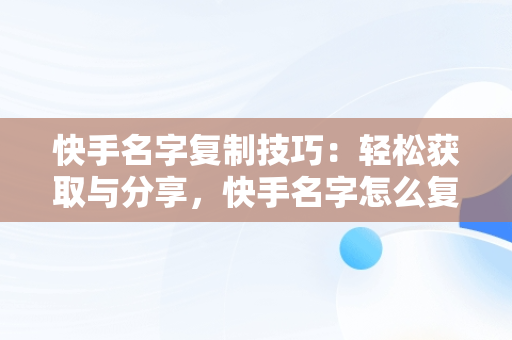 快手名字复制技巧：轻松获取与分享，快手名字怎么复